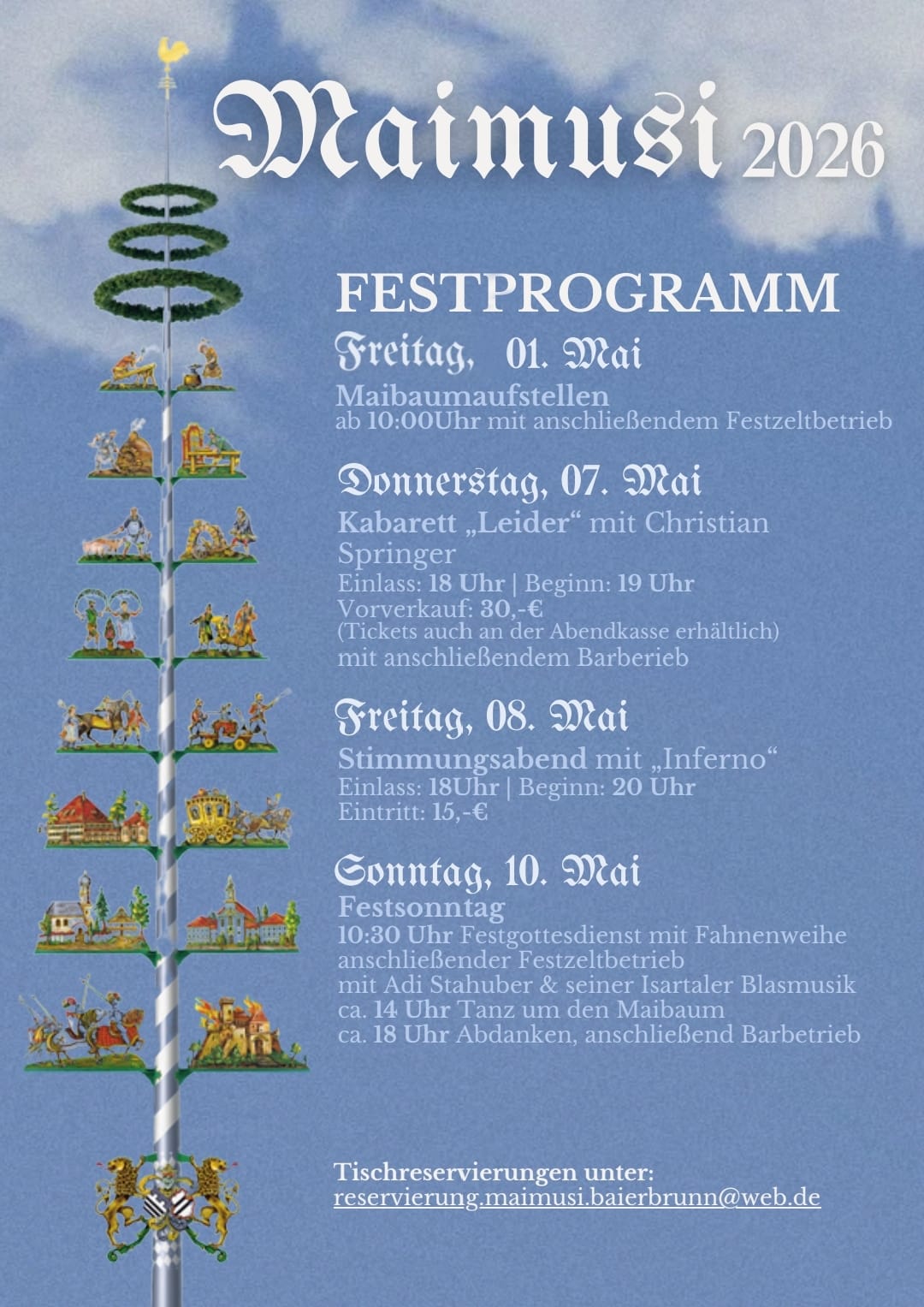 Maimusi 2026

FESTPROGRAMM

Freitag, 01. Mai
Maibaumaufstellen
ab 10:00Uhr mit anschließendem Festzeltbetrieb

Donnerstag, 07. Mai
Kabarett „Leider“ mit Christian Springer
Einlass: 18 Uhr | Beginn: 19 Uhr
Vorverkauf: 30,-€
(Tickets auch an der Abendkasse erhältlich)
mit anschließendem Barberieb

Freitag, 08. Mai
Stimmungsabend mit „Inferno“
Einlass: 18Uhr | Beginn: 20 Uhr
Eintritt: 15,-€

Sonntag, 10. Mai
Festsonntag
10:30 Uhr Festgottesdienst mit Fahnenweihe
anschließender Festzeltbetrieb
mit Adi Stahuber & seiner Isartaler Blasmusik
ca. 14 Uhr Tanz um den Maibaum
ca. 18 Uhr Abdanken, anschließend Barbetrieb

Tischreservierungen unter:
reservierung.maimusi.baierbrunn@web.de